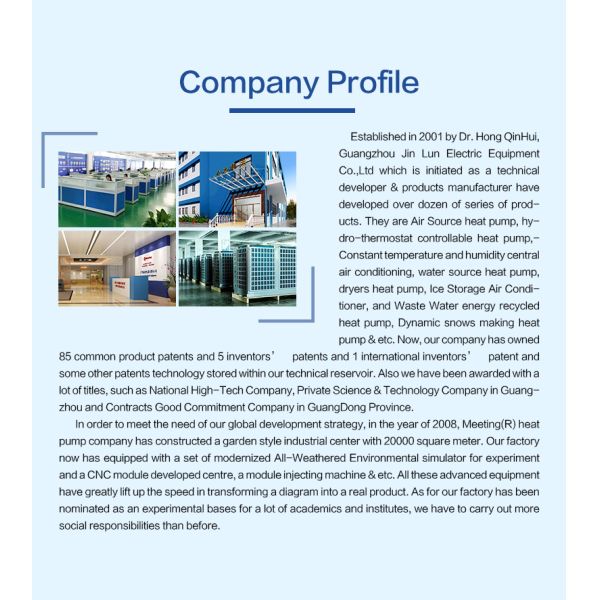 Company Profile

Established in 2001 by Dr. Hong QinHui, Guangzhou Jin Lun Electric Equipment Co.,Ltd which is initiated as a technical developer & products manufacturer have developed over dozen of series of products. They are Air Source heat pump, hydro-thermostat controllable heat pump,-Constant temperature and humidity central air conditioning, water source heat pump, dryers heat pump, Ice Storage Air Conditioner, and Waste Water energy recycled heat pump, Dynamic snows making heat pump & etc. Now, our company has owned 85 common product patents and 5 inventors' patents and 1 international inventors' patent and some other patents technology stored within our technical reservoir. Also we have been awarded with a lot of titles, such as National High-Tech Company, Private Science & Technology Company in Guangzhou and Contracts Good Commitment Company in GuangDong Province.

In order to meet the need of our global development strategy, in the year of 2008, Meeting(R) heat pump company has constructed a garden style industrial center with 20000 square meter. Our factory now has equipped with a set of modernized All-Weathered Environmental simulator for experiment and a CNC module developed centre, a module injecting machine & etc. All these advanced equipment have greatly lift up the speed in transforming a diagram into a real product. As for our factory has been nominated as an experimental bases for a lot of academics and institutes, we have to carry out more social responsibilities than before.